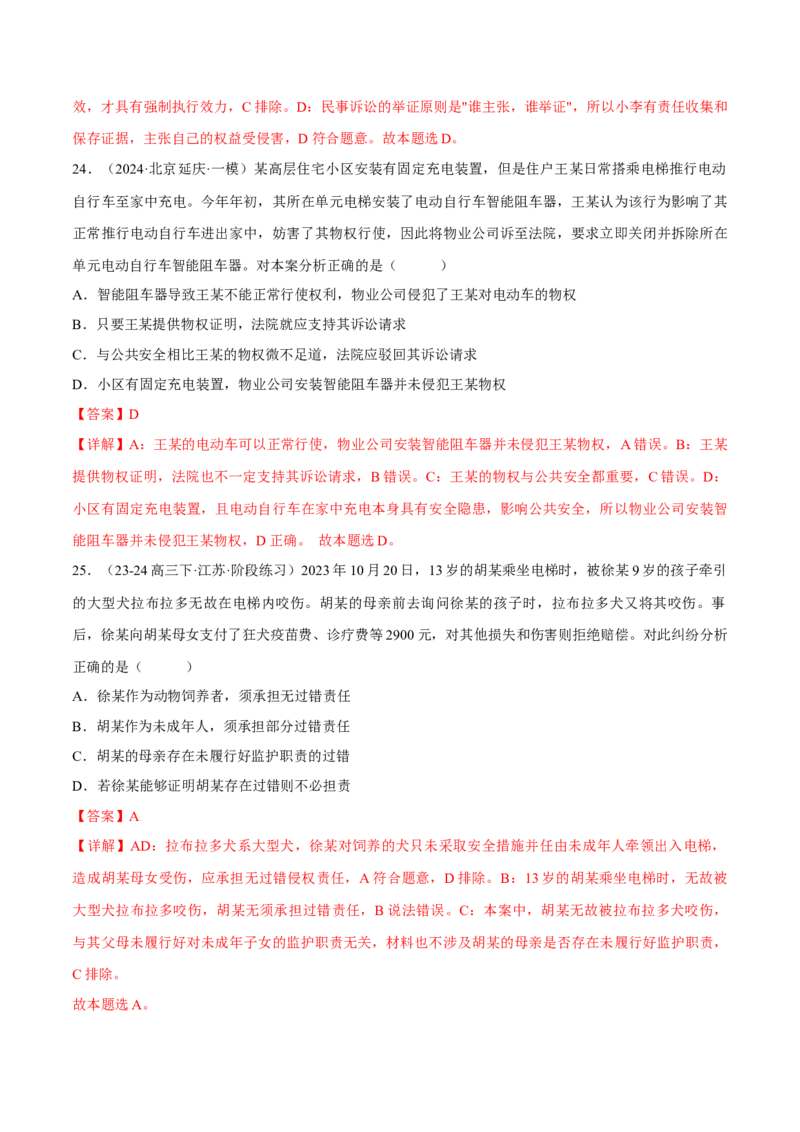 效，才具有强制执行效力，C 排除。D：民事诉讼的举证原则是"谁主张，谁举证"，所以小李有责任收集和保存证据，主张自己的权益受侵害，D 符合题意。故本题选 D。

24．（2024·北京延庆·一模）某高层住宅小区安装有固定充电装置，但是住户王某日常搭乘电梯推行电动自行车至家中充电。今年年初，其所在单元电梯安装了电动自行车智能阻车器，王某认为该行为影响了其正常推行电动自行车进出家中，妨害了其物权行使，因此将物业公司诉至法院，要求立即关闭并拆除所在单元电动自行车智能阻车器。对本案分析正确的是（　　）

A．智能阻车器导致王某不能正常行使权利，物业公司侵犯了王某对电动车的物权

B．只要王某提供物权证明，法院就应支持其诉讼请求

C．与公共安全相比王某的物权微不足道，法院应驳回其诉讼请求

D．小区有固定充电装置，物业公司安装智能阻车器并未侵犯王某物权

【答案】D

【详解】A：王某的电动车可以正常行使，物业公司安装智能阻车器并未侵犯王某物权，A 错误。B：王某提供物权证明，法院也不一定支持其诉讼请求，B 错误。C：王某的物权与公共安全都重要，C 错误。D：小区有固定充电装置，且电动自行车在家中充电本身具有安全隐患，影响公共安全，所以物业公司安装智能阻车器并未侵犯王某物权，D 正确。 故本题选 D。

25．（23-24 高三下·江苏·阶段练习）2023 年 10 月 20 日，13 岁的胡某乘坐电梯时，被徐某 9 岁的孩子牵引的大型犬拉布拉多无故在电梯内咬伤。胡某的母亲前去询问徐某的孩子时，拉布拉多犬又将其咬伤。事后，徐某向胡某母女支付了狂犬疫苗费、诊疗费等 2900 元，对其他损失和伤害则拒绝赔偿。对此纠纷分析正确的是（　　）

A．徐某作为动物饲养者，须承担无过错责任

B．胡某作为未成年人，须承担部分过错责任

C．胡某的母亲存在未履行好监护职责的过错

D．若徐某能够证明胡某存在过错则不必担责

【答案】A

【详解】AD：拉布拉多犬系大型犬，徐某对饲养的犬只未采取安全措施并任由未成年人牵领出入电梯，造成胡某母女受伤，应承担无过错侵权责任，A 符合题意，D 排除。B：13 岁的胡某乘坐电梯时，无故被大型犬拉布拉多咬伤，胡某无须承担过错责任，B 说法错误。C：本案中，胡某无故被拉布拉多犬咬伤，与其父母未履行好对未成年子女的监护职责无关，材料也不涉及胡某的母亲是否存在未履行好监护职责，C 排除。

故本题选 A。